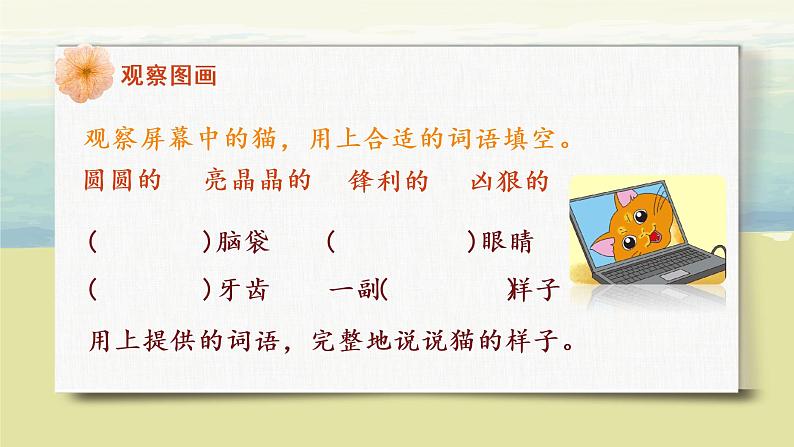 观察图画

观察屏幕中的猫，用上合适的词语填空。

圆圆的　亮晶晶的　锋利的　凶狠的

(　　　)脑袋　(　　　)眼睛

(　　　)牙齿　一副(　　　)样子

用上提供的词语，完整地说说猫的样子。